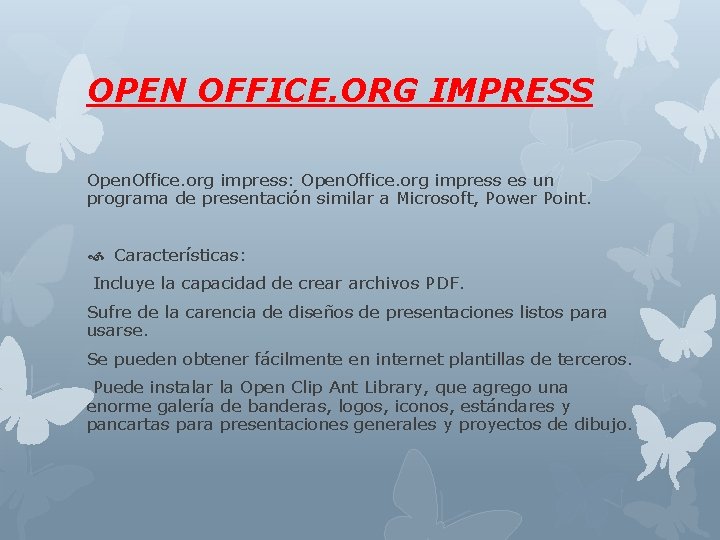 OPEN OFFICE.ORG IMPRESS

OpenOffice.org impress: OpenOffice.org impress es un programa de presentación similar a Microsoft, Power Point.

Características:

Incluye la capacidad de crear archivos PDF.

Sufre de la carencia de diseños de presentaciones listos para usarse.

Se pueden obtener fácilmente en internet plantillas de terceros.

Puede instalar la Open Clip Ant Library, que agrego una enorme galería de banderas, logos, iconos, estándares y pancartas para presentaciones generales y proyectos de dibujo.